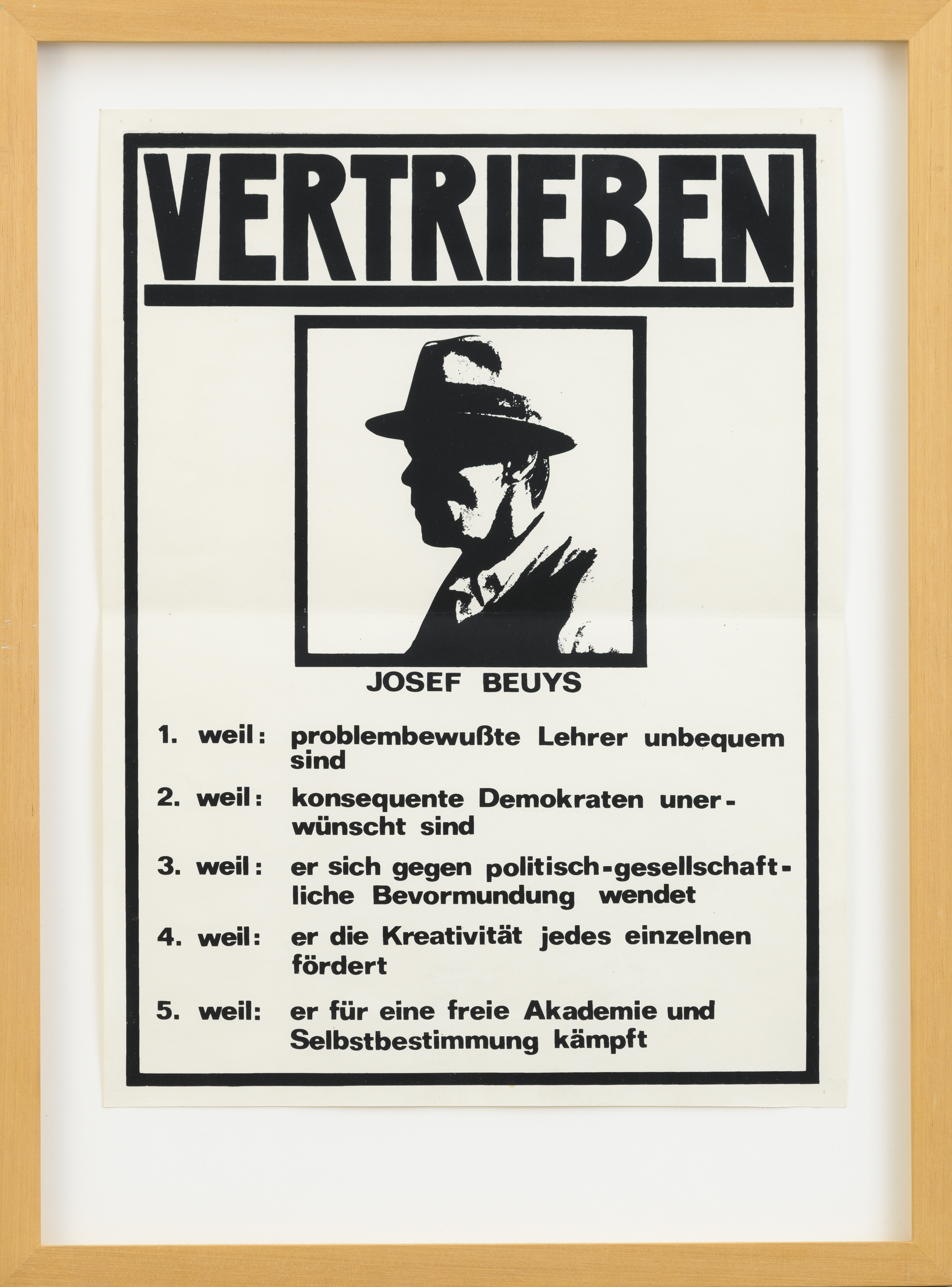 VERTRIEBEN

JOSEF BEUYS

1. weil: problembewußte Lehrer unbequem sind

2. weil: konsequente Demokraten unerwünscht sind

3. weil: er sich gegen politisch-gesellschaftliche Bevormundung wendet

4. weil: er die Kreativität jedes einzelnen fördert

5. weil: er für eine freie Akademie und Selbstbestimmung kämpft